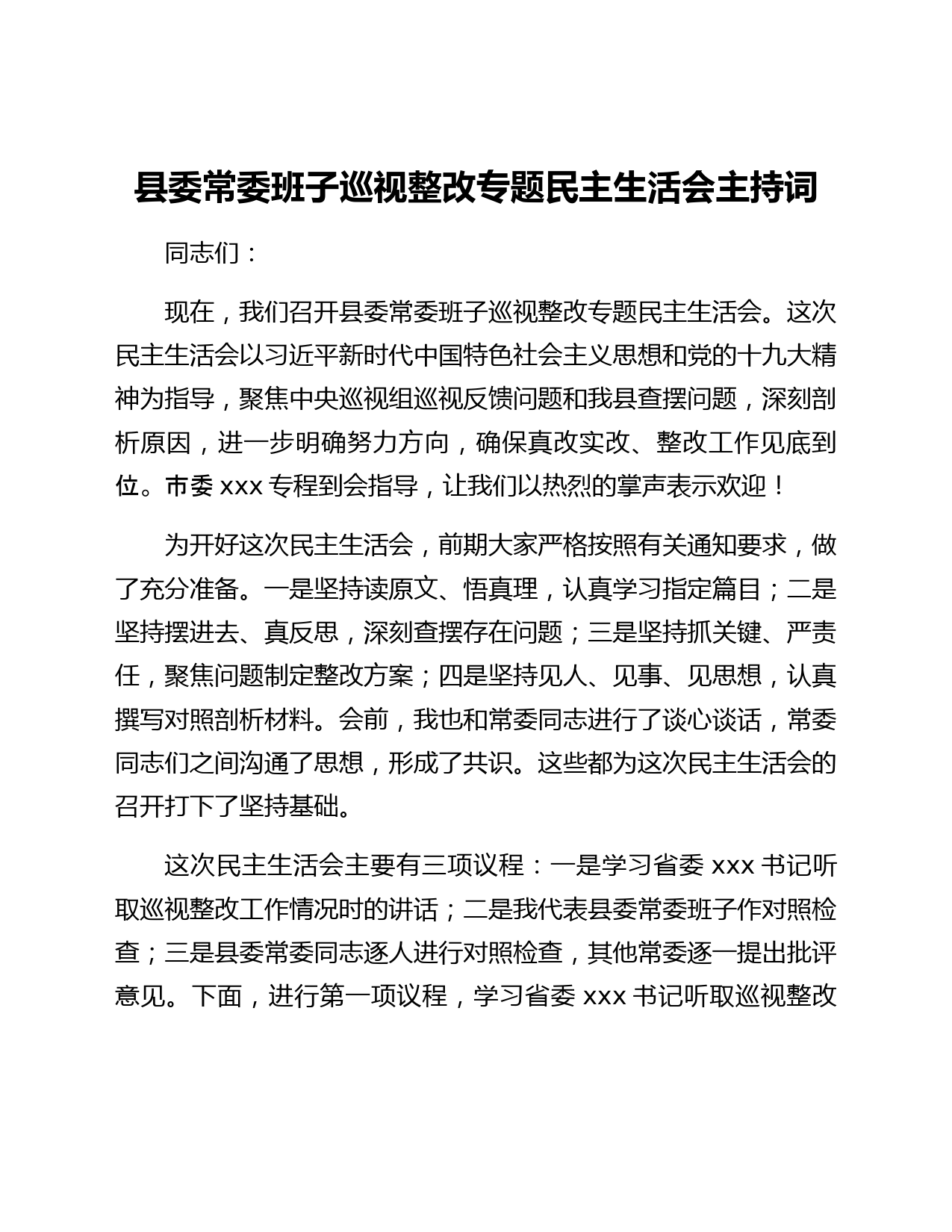 县委常委班子巡视整改专题民主生活会主持词

同志们：

现在，我们召开县委常委班子巡视整改专题民主生活会。这次民主生活会以习近平新时代中国特色社会主义思想和党的十九大精神为指导，聚焦中央巡视组巡视反馈问题和我县查摆问题，深刻剖析原因，进一步明确努力方向，确保真改实改、整改工作见底到位。市委 xxx 专程到会指导，让我们以热烈的掌声表示欢迎！

为开好这次民主生活会，前期大家严格按照有关通知要求，做了充分准备。一是坚持读原文、悟真理，认真学习指定篇目；二是坚持摆进去、真反思，深刻查摆存在问题；三是坚持抓关键、严责任，聚焦问题制定整改方案；四是坚持见人、见事、见思想，认真撰写对照剖析材料。会前，我也和常委同志进行了谈心谈话，常委同志们之间沟通了思想，形成了共识。这些都为这次民主生活会的召开打下了坚持基础。

这次民主生活会主要有三项议程：一是学习省委 xxx 书记听取巡视整改工作情况时的讲话；二是我代表县委常委班子作对照检查；三是县委常委同志逐人进行对照检查，其他常委逐一提出批评意见。下面，进行第一项议程，学习省委 xxx 书记听取巡视整改